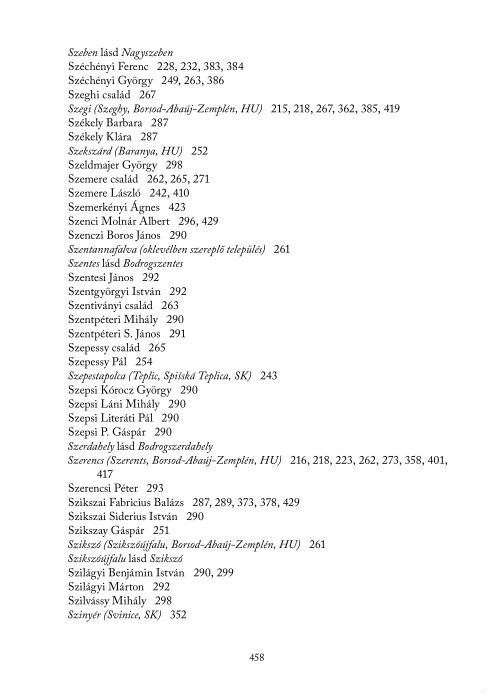 Szeben lásd Nagyszeben
Széchényi Ferenc 228, 232, 383, 384
Széchényi György 249, 263, 386
Szeghi család 267
Szegi (Szeghy, Borsod-Abaúj-Zemplén, HU) 215, 218, 267, 362, 385, 419
Székely Barbara 287
Székely Klára 287
Szekszárd (Baranya, HU) 252
Szeldmajer György 298
Szemere család 262, 265, 271
Szemere László 242, 410
Szemerkényi Ágnes 423
Szenci Molnár Albert 296, 429
Szenczi Boros János 290
Szentannafalva (oklevélben szereplő település) 261
Szentes lásd Bodrogszentes
Szentesi János 292
Szentgyörgyi István 292
Szentiványi család 263
Szentpéteri Mihály 290
Szentpéteri S. János 291
Szepessy család 265
Szepessy Pál 254
Szepestapolca (Teplic, Spišská Teplica, SK) 243
Szepsi Kórocz György 290
Szepsi Láni Mihály 290
Szepsi Literáti Pál 290
Szepsi P. Gáspár 290
Szerdahely lásd Bodrogszerdahely
Szerencs (Szerents, Borsod-Abaúj-Zemplén, HU) 216, 218, 223, 262, 273, 358, 401, 417
Szerencsi Péter 293
Szikszai Fabricius Balázs 287, 289, 373, 378, 429
Szikszai Siderius István 290
Szikszay Gáspár 251
Szikszó (Szikszóújfalu, Borsod-Abaúj-Zemplén, HU) 261
Szikszóújfalu lásd Szikszó
Szilágyi Benjámin István 290, 299
Szilágyi Márton 292
Szilvássy Mihály 298
Szinyér (Svinice, SK) 352

458